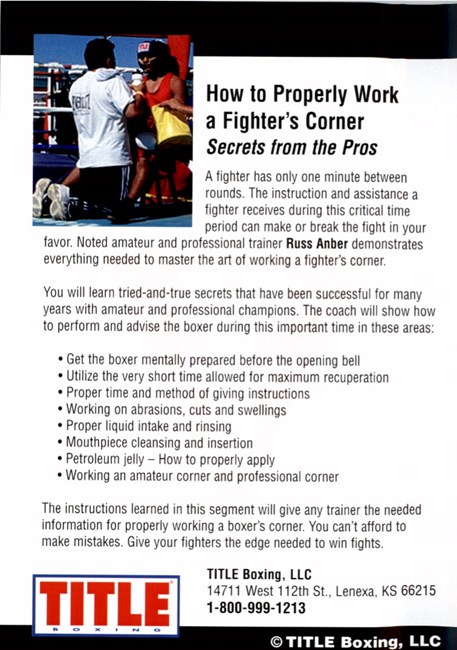 How to Properly Work a Fighter's Corner
Secrets from the Pros

A fighter has only one minute between rounds. The instruction and assistance a fighter receives during this critical time period can make or break the fight in your favor. Noted amateur and professional trainer Russ Anber demonstrates everything needed to master the art of working a fighter's corner.

You will learn tried-and-true secrets that have been successful for many years with amateur and professional champions. The coach will show how to perform and advise the boxer during this important time in these areas:

• Get the boxer mentally prepared before the opening bell
• Utilize the very short time allowed for maximum recuperation
• Proper time and method of giving instructions
• Working on abrasions, cuts and swellings
• Proper liquid intake and rinsing
• Mouthpiece cleansing and insertion
• Petroleum jelly – How to properly apply
• Working an amateur corner and professional corner

The instructions learned in this segment will give any trainer the needed information for properly working a boxer's corner. You can't afford to make mistakes. Give your fighters the edge needed to win fights.

TITLE
BOXING

TITLE Boxing, LLC
14711 West 112th St., Lenexa, KS 66215
1-800-999-1213

© TITLE Boxing, LLC